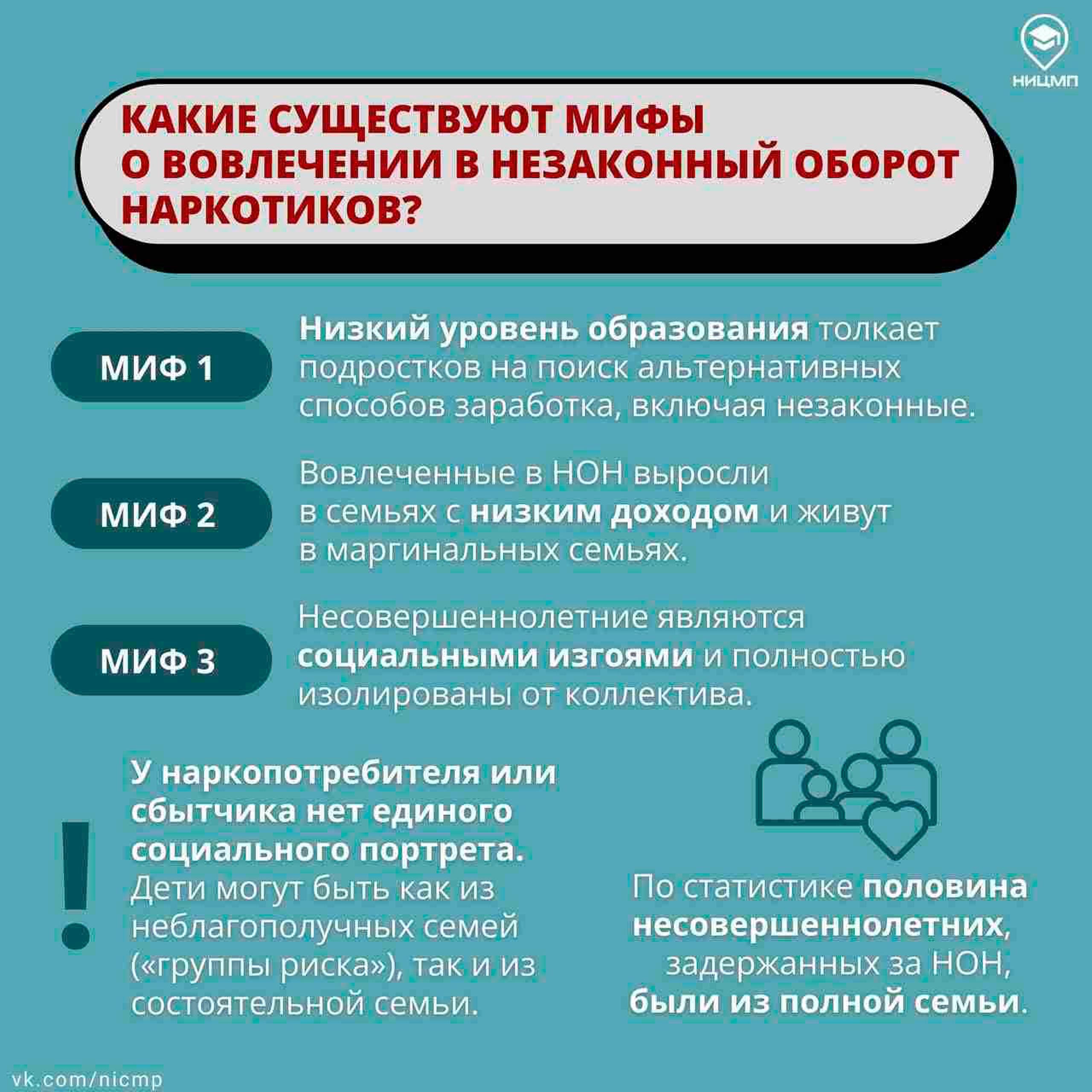 НИЦМП

КАКИЕ СУЩЕСТВУЮТ МИФЫ О ВОВЛЕЧЕНИИ В НЕЗАКОННЫЙ ОБОРОТ НАРКОТИКОВ?

МИФ 1

Низкий уровень образования толкает подростков на поиск альтернативных способов заработка, включая незаконные.

МИФ 2

Вовлеченные в НОН выросли в семьях с низким доходом и живут в маргинальных семьях.

МИФ 3

Несовершеннолетние являются социальными изгоями и полностью изолированы от коллектива.

!

У наркопотребителя или сбытчика нет единого социального портрета.
Дети могут быть как из неблагополучных семей («группы риска»), так и из состоятельной семьи.

По статистике половина несовершеннолетних, задержанных за НОН, были из полной семьи.

vk.com/nicmp